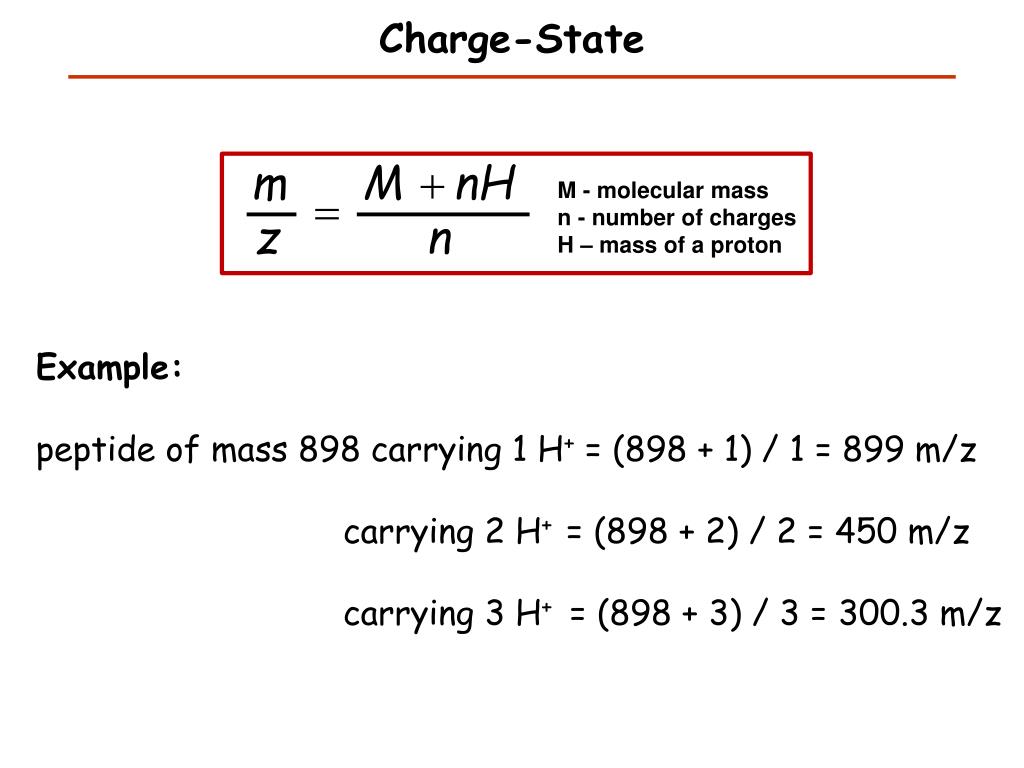 Charge-State

$\frac{m}{z} = \frac{M + nH}{n}$

M - molecular mass
n - number of charges
H – mass of a proton

Example:

peptide of mass 898 carrying 1 $H^+$ = (898 + 1) / 1 = 899 m/z

carrying 2 $H^+$ = (898 + 2) / 2 = 450 m/z

carrying 3 $H^+$ = (898 + 3) / 3 = 300.3 m/z